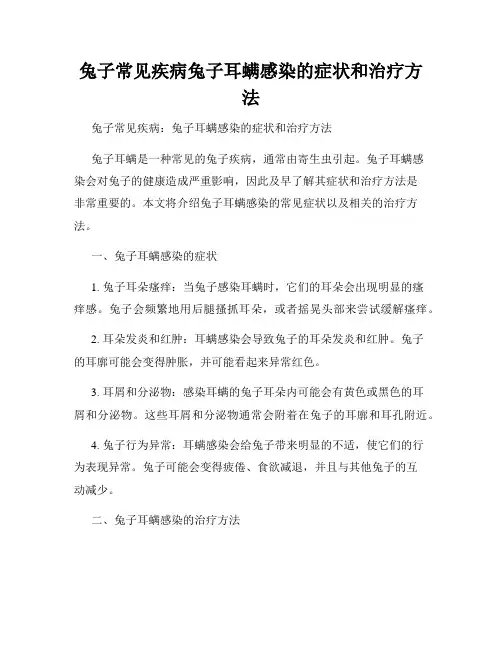 兔子常见疾病兔子耳螨感染的症状和治疗方法

兔子常见疾病：兔子耳螨感染的症状和治疗方法

兔子耳螨是一种常见的兔子疾病，通常由寄生虫引起。兔子耳螨感染会对兔子的健康造成严重影响，因此及早了解其症状和治疗方法是非常重要的。本文将介绍兔子耳螨感染的常见症状以及相关的治疗方法。

一、兔子耳螨感染的症状

1. 兔子耳朵瘙痒：当兔子感染耳螨时，它们的耳朵会出现明显的瘙痒感。兔子会频繁地用后腿搔抓耳朵，或者摇晃头部来尝试缓解瘙痒。

2. 耳朵发炎和红肿：耳螨感染会导致兔子的耳朵发炎和红肿。兔子的耳廓可能会变得肿胀，并可能看起来异常红色。

3. 耳屑和分泌物：感染耳螨的兔子耳朵内可能会有黄色或黑色的耳屑和分泌物。这些耳屑和分泌物通常会附着在兔子的耳廓和耳孔附近。

4. 兔子行为异常：耳螨感染会给兔子带来明显的不适，使它们的行为表现异常。兔子可能会变得疲倦、食欲减退，并且与其他兔子的互动减少。

二、兔子耳螨感染的治疗方法